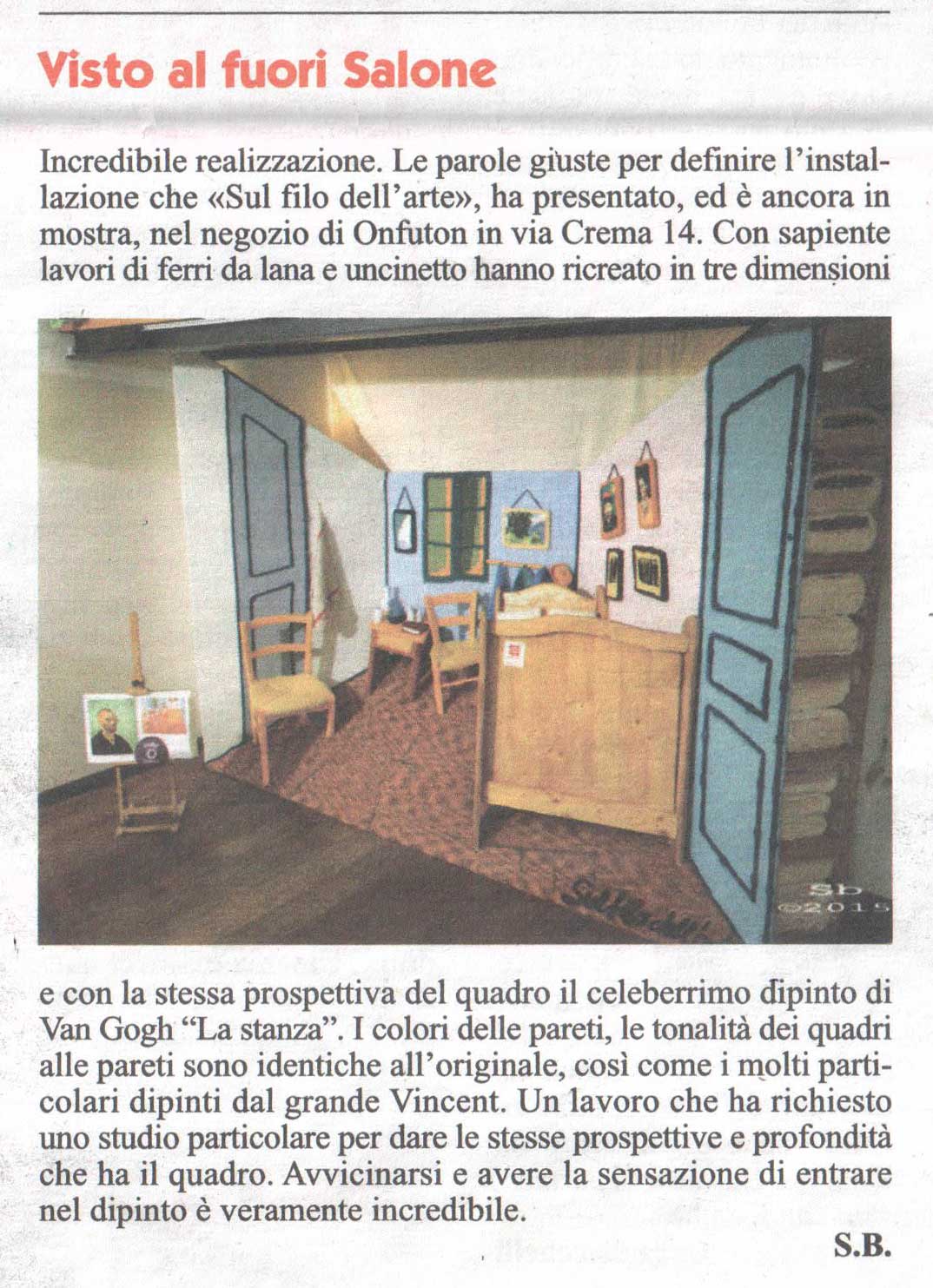 Visto al fuori Salone

Incredibile realizzazione. Le parole giuste per definire l'installazione che «Sul filo dell'arte», ha presentato, ed è ancora in mostra, nel negozio di Onfuton in via Crema 14. Con sapiente lavori di ferri da lana e uncinetto hanno ricreato in tre dimensioni

Sb
©2015

e con la stessa prospettiva del quadro il celeberrimo dipinto di Van Gogh "La stanza". I colori delle pareti, le tonalità dei quadri alle pareti sono identiche all'originale, così come i molti particolari dipinti dal grande Vincent. Un lavoro che ha richiesto uno studio particolare per dare le stesse prospettive e profondità che ha il quadro. Avvicinarsi e avere la sensazione di entrare nel dipinto è veramente incredibile.

S.B.